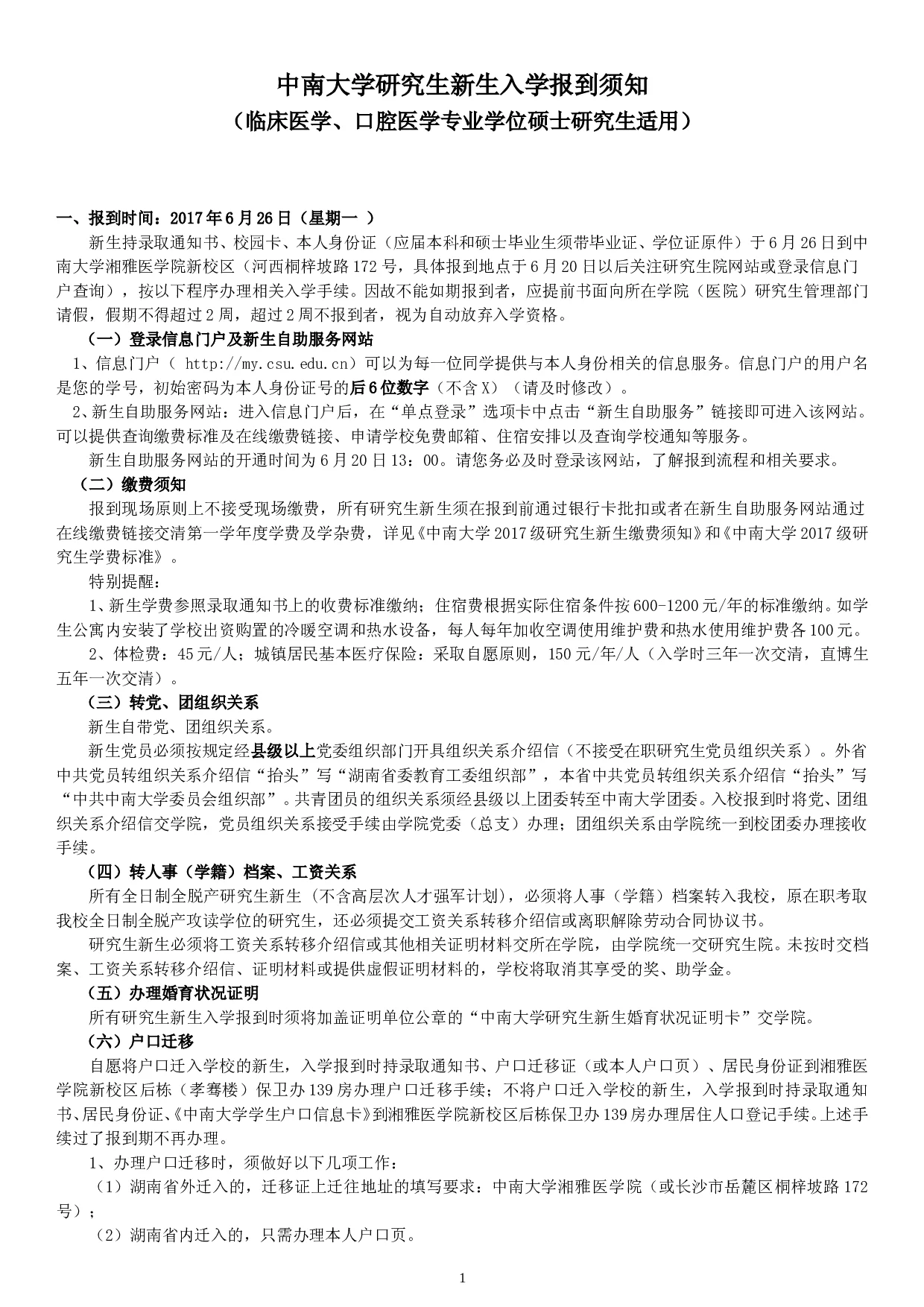 中南大学研究生新生入学报到须知
（临床医学、口腔医学专业学位硕士研究生适用）

一、报到时间：2017年6月26日（星期一 ）

新生持录取通知书、校园卡、本人身份证（应届本科和硕士毕业生须带毕业证、学位证原件）于6月26日到中南大学湘雅医学院新校区（河西桐梓坡路172号，具体报到地点于6月20日以后关注研究生院网站或登录信息门户查询），按以下程序办理相关入学手续。因故不能如期报到者，应提前书面向所在学院（医院）研究生管理部门请假，假期不得超过2周，超过2周不报到者，视为自动放弃入学资格。

（一）登录信息门户及新生自助服务网站

1、信息门户（ http://my.csu.edu.cn）可以为每一位同学提供与本人身份相关的信息服务。信息门户的用户名是您的学号，初始密码为本人身份证号的后6位数字（不含X）（请及时修改）。

2、新生自助服务网站：进入信息门户后，在“单点登录”选项卡中点击“新生自助服务”链接即可进入该网站。可以提供查询缴费标准及在线缴费链接、申请学校免费邮箱、住宿安排以及查询学校通知等服务。

新生自助服务网站的开通时间为6月20日13：00。请您务必及时登录该网站，了解报到流程和相关要求。

（二）缴费须知

报到现场原则上不接受现场缴费，所有研究生新生须在报到前通过银行卡批扣或者在新生自助服务网站通过在线缴费链接交清第一学年度学费及学杂费，详见《中南大学2017级研究生新生缴费须知》和《中南大学2017级研究生学费标准》。

特别提醒：

1、新生学费参照录取通知书上的收费标准缴纳；住宿费根据实际住宿条件按600-1200元/年的标准缴纳。如学生公寓内安装了学校出资购置的冷暖空调和热水设备，每人每年加收空调使用维护费和热水使用维护费各100元。

2、体检费：45元/人；城镇居民基本医疗保险：采取自愿原则，150元/年/人（入学时三年一次交清，直博生五年一次交清）。

（三）转党、团组织关系

新生自带党、团组织关系。

新生党员必须按规定经县级以上党委组织部门开具组织关系介绍信（不接受在职研究生党员组织关系）。外省中共党员转组织关系介绍信“抬头”写“湖南省委教育工委组织部”，本省中共党员转组织关系介绍信“抬头”写“中共中南大学委员会组织部”。共青团员的组织关系须经县级以上团委转至中南大学团委。入校报到时将党、团组织关系介绍信交学院，党员组织关系接受手续由学院党委（总支）办理；团组织关系由学院统一到校团委办理接收手续。

（四）转人事（学籍）档案、工资关系

所有全日制全脱产研究生新生（不含高层次人才强军计划），必须将人事（学籍）档案转入我校，原在职考取我校全日制全脱产攻读学位的研究生，还必须提交工资关系转移介绍信或离职解除劳动合同协议书。

研究生新生必须将工资关系转移介绍信或其他相关证明材料交所在学院，由学院统一交研究生院。未按时交档案、工资关系转移介绍信、证明材料或提供虚假证明材料的，学校将取消其享受的奖、助学金。

（五）办理婚育状况证明

所有研究生新生入学报到时须将加盖证明单位公章的“中南大学研究生新生婚育状况证明卡”交学院。

（六）户口迁移

自愿将户口迁入学校的新生，入学报到时持录取通知书、户口迁移证（或本人户口页）、居民身份证到湘雅医学院新校区后栋（孝骞楼）保卫办139房办理户口迁移手续；不将户口迁入学校的新生，入学报到时持录取通知书、居民身份证、《中南大学学生户口信息卡》到湘雅医学院新校区后栋保卫办139房办理居住人口登记手续。上述手续过了报到期不再办理。

1、办理户口迁移时，须做好以下几项工作：

（1）湖南省外迁入的，迁移证上迁往地址的填写要求：中南大学湘雅医学院（或长沙市岳麓区桐梓坡路172号）；

（2）湖南省内迁入的，只需办理本人户口页。

1